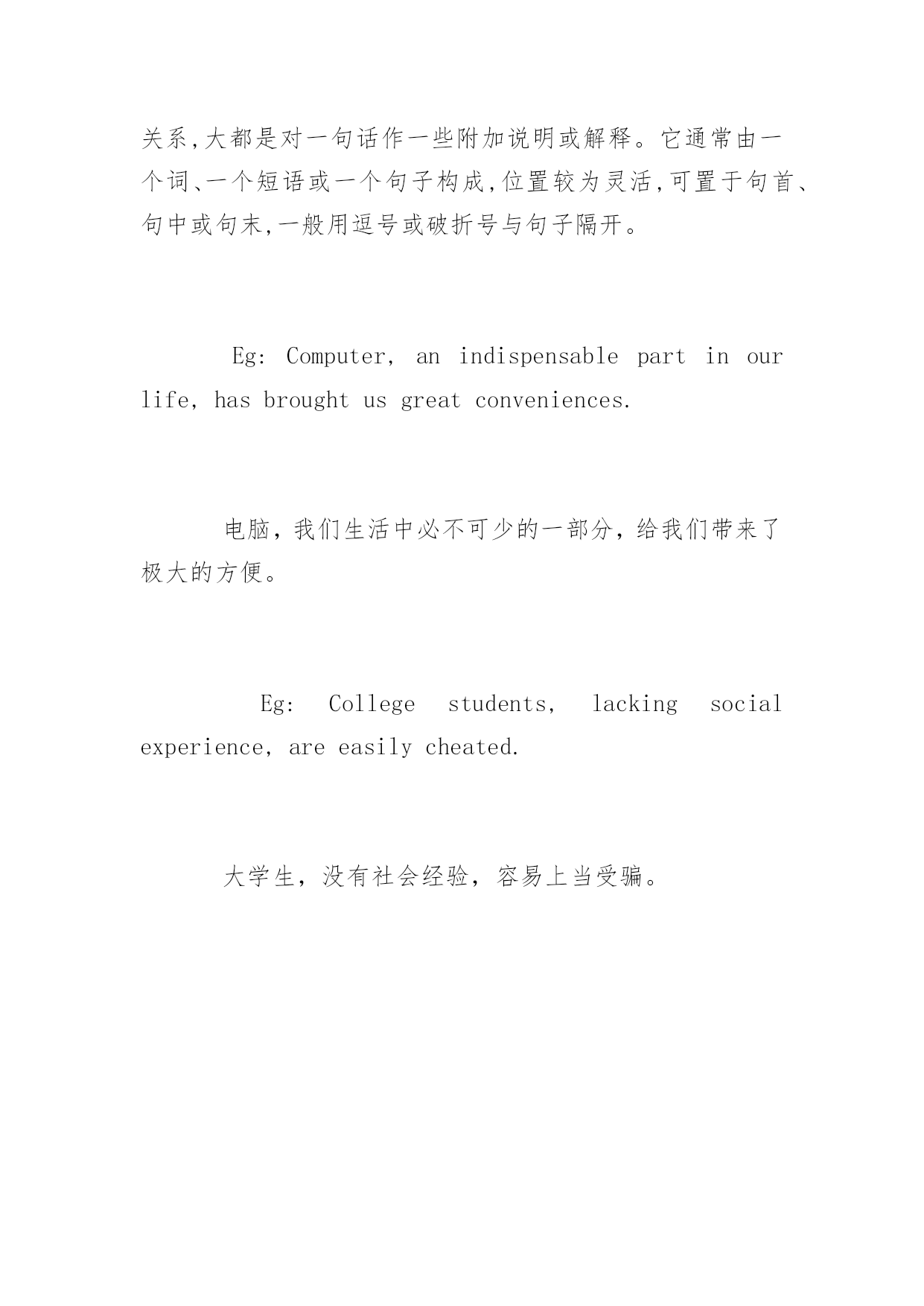 关系,大都是对一句话作一些附加说明或解释。它通常由一个词、一个短语或一个句子构成,位置较为灵活,可置于句首、句中或句末,一般用逗号或破折号与句子隔开。

Eg: Computer, an indispensable part in our life, has brought us great conveniences.

电脑，我们生活中必不可少的一部分，给我们带来了极大的方便。

Eg: College students, lacking social experience, are easily cheated.

大学生，没有社会经验，容易上当受骗。